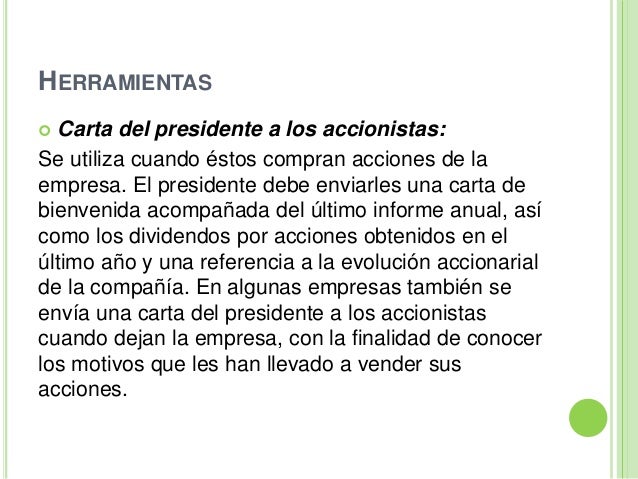 HERRAMIENTAS

Carta del presidente a los accionistas:

Se utiliza cuando éstos compran acciones de la empresa. El presidente debe enviarles una carta de bienvenida acompañada del último informe anual, así como los dividendos por acciones obtenidos en el último año y una referencia a la evolución accionarial de la compañía. En algunas empresas también se envía una carta del presidente a los accionistas cuando dejan la empresa, con la finalidad de conocer los motivos que les han llevado a vender sus acciones.